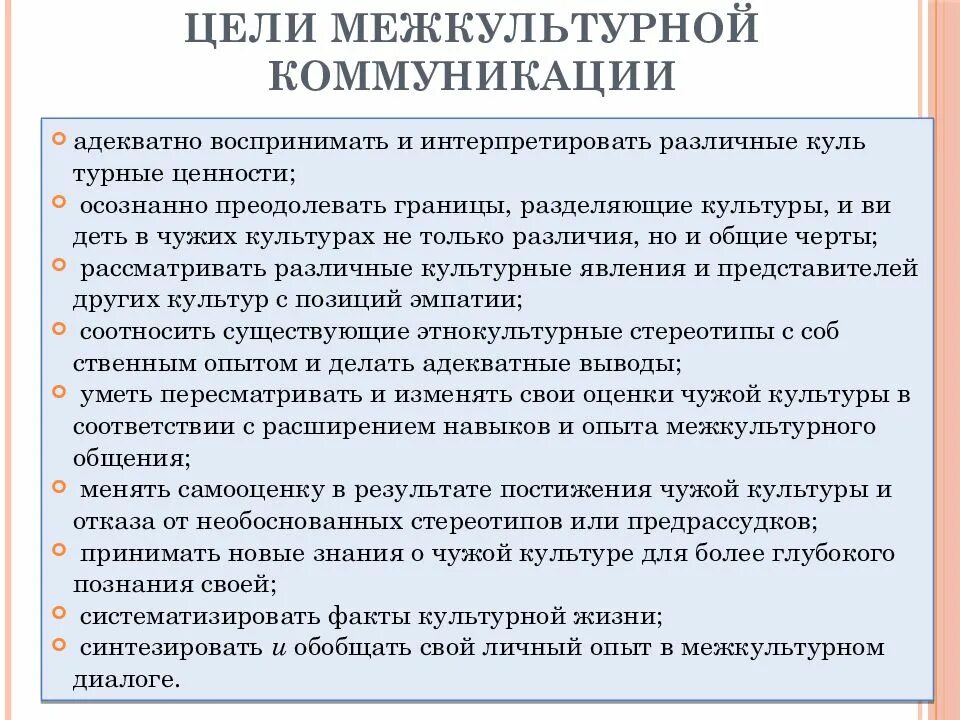 ЦЕЛИ МЕЖКУЛЬТУРНОЙ КОММУНИКАЦИИ

адекватно воспринимать и интерпретировать различные куль турные ценности;

осознанно преодолевать границы, разделяющие культуры, и ви деть в чужих культурах не только различия, но и общие черты;

рассматривать различные культурные явления и представителей других культур с позиций эмпатии;

соотносить существующие этнокультурные стереотипы с соб ственным опытом и делать адекватные выводы;

уметь пересматривать и изменять свои оценки чужой культуры в соответствии с расширением навыков и опыта межкультурного общения;

менять самооценку в результате постижения чужой культуры и отказа от необоснованных стереотипов или предрассудков;

принимать новые знания о чужой культуре для более глубокого познания своей;

систематизировать факты культурной жизни;

синтезировать и обобщать свой личный опыт в межкультурном диалоге.